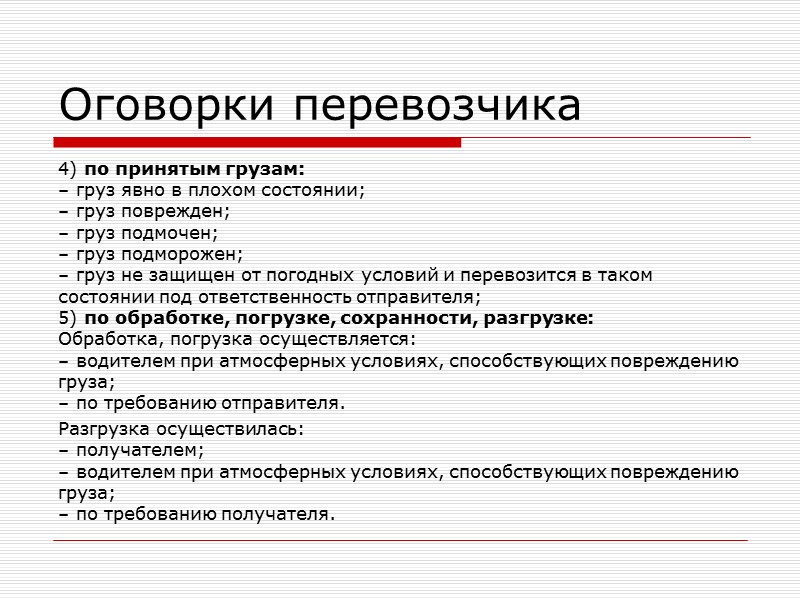 Оговорки перевозчика

4) **по принятым грузам:**
– груз явно в плохом состоянии;
– груз поврежден;
– груз подмочен;
– груз подморожен;
– груз не защищен от погодных условий и перевозится в таком состоянии под ответственность отправителя;
5) **по обработке, погрузке, сохранности, разгрузке:**
Обработка, погрузка осуществляется:
– водителем при атмосферных условиях, способствующих повреждению груза;
– по требованию отправителя.

Разгрузка осуществилась:
– получателем;
– водителем при атмосферных условиях, способствующих повреждению груза;
– по требованию получателя.